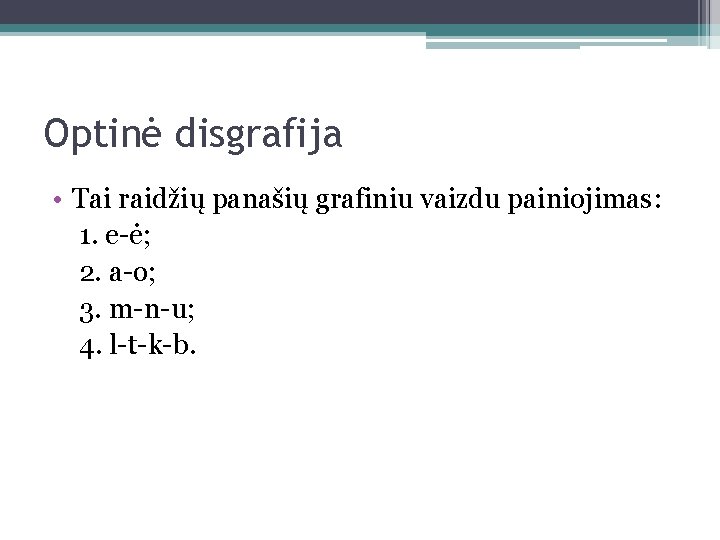 Optinė disgrafija

• Tai raidžių panašių grafiniu vaizdu painiojimas:
1. e-ė;
2. a-o;
3. m-n-u;
4. l-t-k-b.